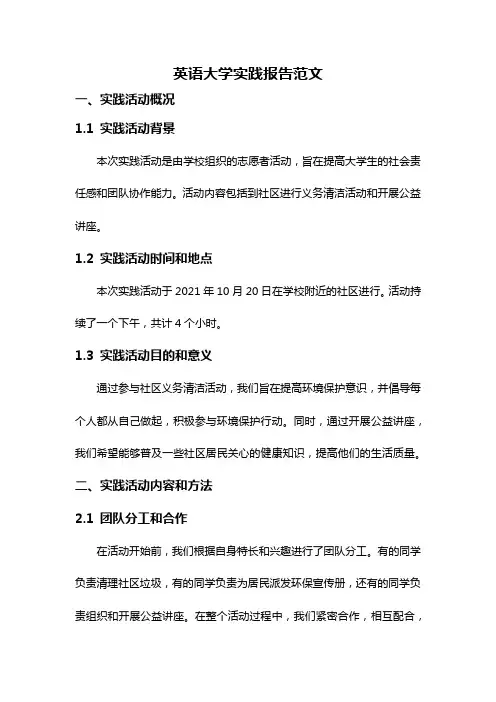 英语大学实践报告范文

一、实践活动概况

1.1 实践活动背景

本次实践活动是由学校组织的志愿者活动，旨在提高大学生的社会责任感和团队协作能力。活动内容包括到社区进行义务清洁活动和开展公益讲座。

1.2 实践活动时间和地点

本次实践活动于 2021 年 10 月 20 日在学校附近的社区进行。活动持续了一个下午，共计 4 个小时。

1.3 实践活动目的和意义

通过参与社区义务清洁活动，我们旨在提高环境保护意识，并倡导每个人都从自己做起，积极参与环境保护行动。同时，通过开展公益讲座，我们希望能够普及一些社区居民关心的健康知识，提高他们的生活质量。

二、实践活动内容和方法

2.1 团队分工和合作

在活动开始前，我们根据自身特长和兴趣进行了团队分工。有的同学负责清理社区垃圾，有的同学负责为居民派发环保宣传册，还有的同学负责组织和开展公益讲座。在整个活动过程中，我们紧密合作，相互配合，